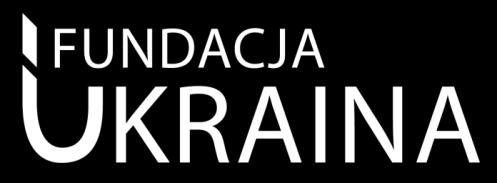 FUNDACJA
UKRAINA